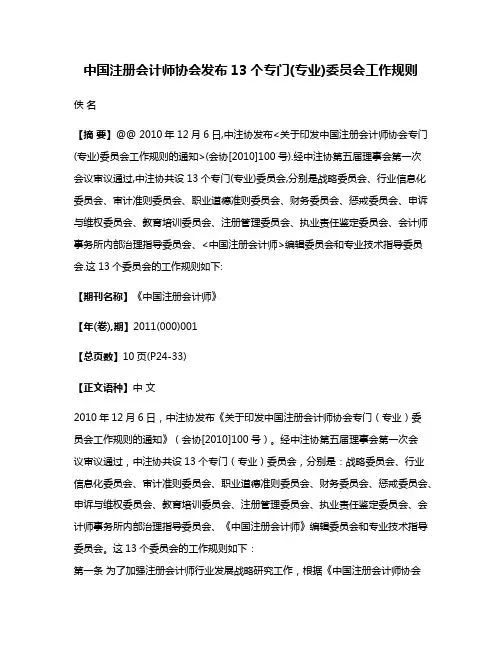 中国注册会计师协会发布 13 个专门(专业)委员会工作规则

佚 名

【摘 要】@@ 2010 年 12 月 6 日,中注协发布<关于印发中国注册会计师协会专门(专业)委员会工作规则的通知>(会协[2010]100 号).经中注协第五届理事会第一次会议审议通过,中注协共设 13 个专门(专业)委员会,分别是战略委员会、行业信息化委员会、审计准则委员会、职业道德准则委员会、财务委员会、惩戒委员会、申诉与维权委员会、教育培训委员会、注册管理委员会、执业责任鉴定委员会、会计师事务所内部治理指导委员会、<中国注册会计师>编辑委员会和专业技术指导委员会.这 13 个委员会的工作规则如下:

【期刊名称】《中国注册会计师》

【年(卷),期】2011(000)001

【总页数】10 页(P24-33)

【正文语种】中 文

2010 年 12 月 6 日，中注协发布《关于印发中国注册会计师协会专门（专业）委员会工作规则的通知》（会协[2010]100 号）。经中注协第五届理事会第一次会议审议通过，中注协共设 13 个专门（专业）委员会，分别是：战略委员会、行业信息化委员会、审计准则委员会、职业道德准则委员会、财务委员会、惩戒委员会、申诉与维权委员会、教育培训委员会、注册管理委员会、执业责任鉴定委员会、会计师事务所内部治理指导委员会、《中国注册会计师》编辑委员会和专业技术指导委员会。这 13 个委员会的工作规则如下：

第一条 为了加强注册会计师行业发展战略研究工作，根据《中国注册会计师协会